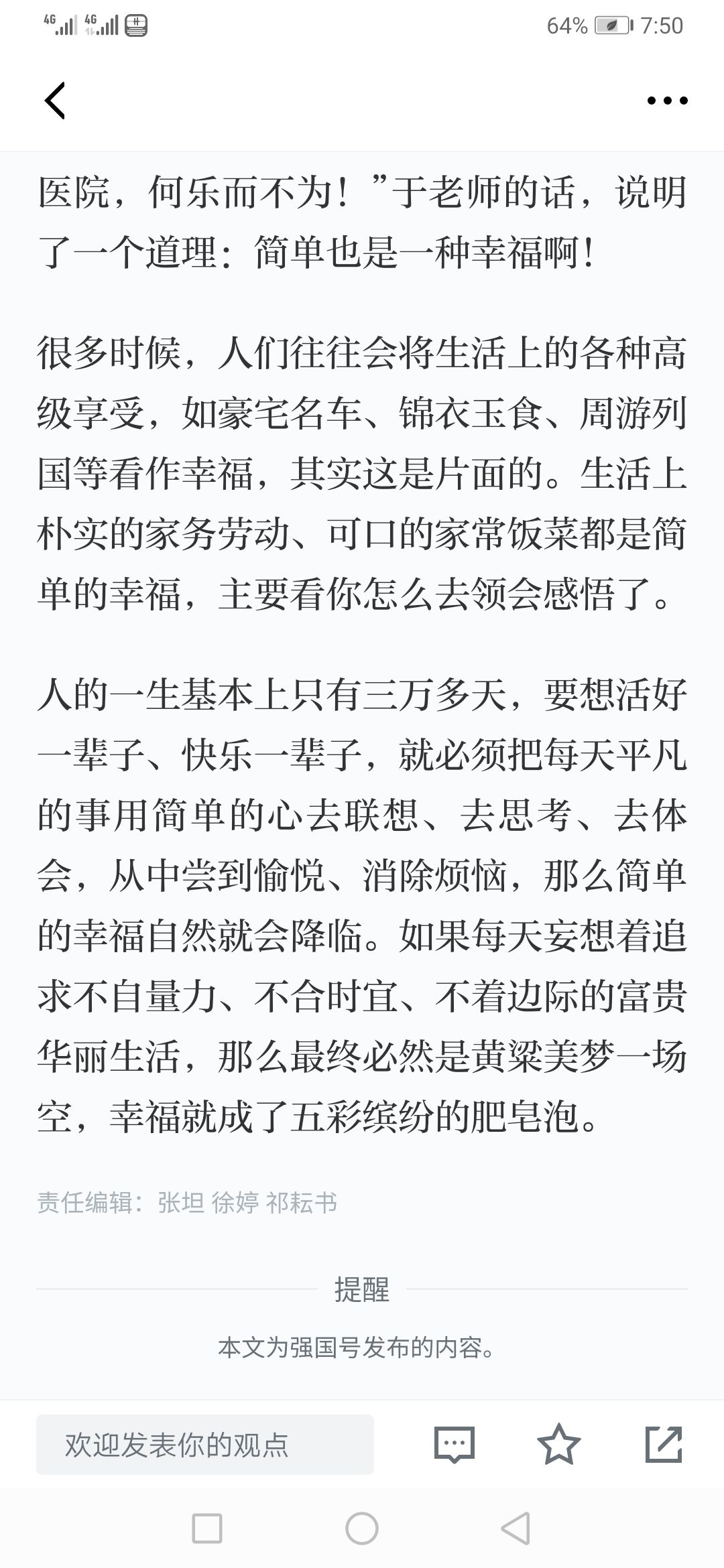 4G 4G 64% 7:50

医院，何乐而不为！”于老师的话，说明了一个道理：简单也是一种幸福啊！

很多时候，人们往往会将生活上的各种高级享受，如豪宅名车、锦衣玉食、周游列国等看作幸福，其实这是片面的。生活上朴实的家务劳动、可口的家常饭菜都是简单的幸福，主要看你怎么去领会感悟了。

人的一生基本上只有三万多天，要想活好一辈子、快乐一辈子，就必须把每天平凡的事用简单的心去联想、去思考、去体会，从中尝到愉悦、消除烦恼，那么简单的幸福自然就会降临。如果每天妄想着追求不自量力、不合时宜、不着边际的富贵华丽生活，那么最终必然是黄粱美梦一场空，幸福就成了五彩缤纷的肥皂泡。

责任编辑：张坦 徐婷 祁耘书

提醒

本文为强国号发布的内容。

欢迎发表你的观点